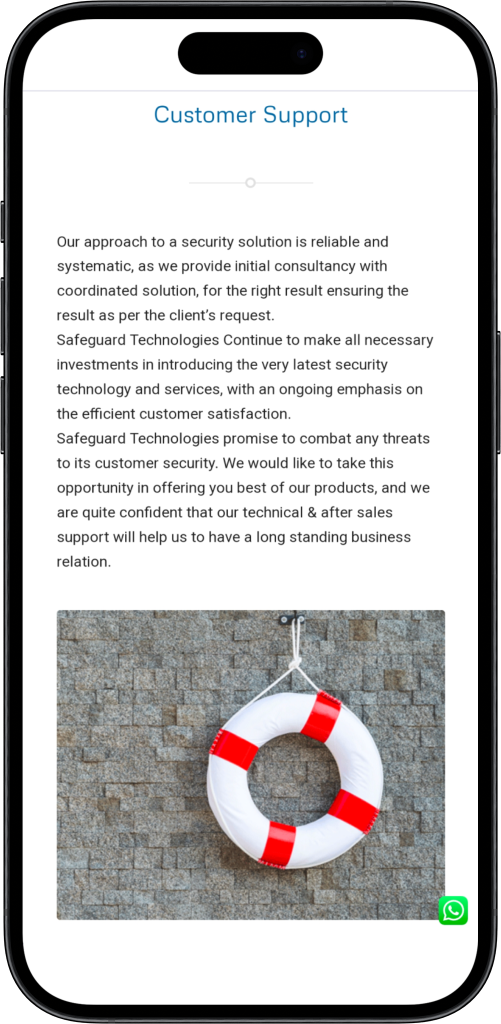 Customer Support

Our approach to a security solution is reliable and systematic, as we provide initial consultancy with coordinated solution, for the right result ensuring the result as per the client's request.
Safeguard Technologies Continue to make all necessary investments in introducing the very latest security technology and services, with an ongoing emphasis on the efficient customer satisfaction.
Safeguard Technologies promise to combat any threats to its customer security. We would like to take this opportunity in offering you best of our products, and we are quite confident that our technical & after sales support will help us to have a long standing business relation.